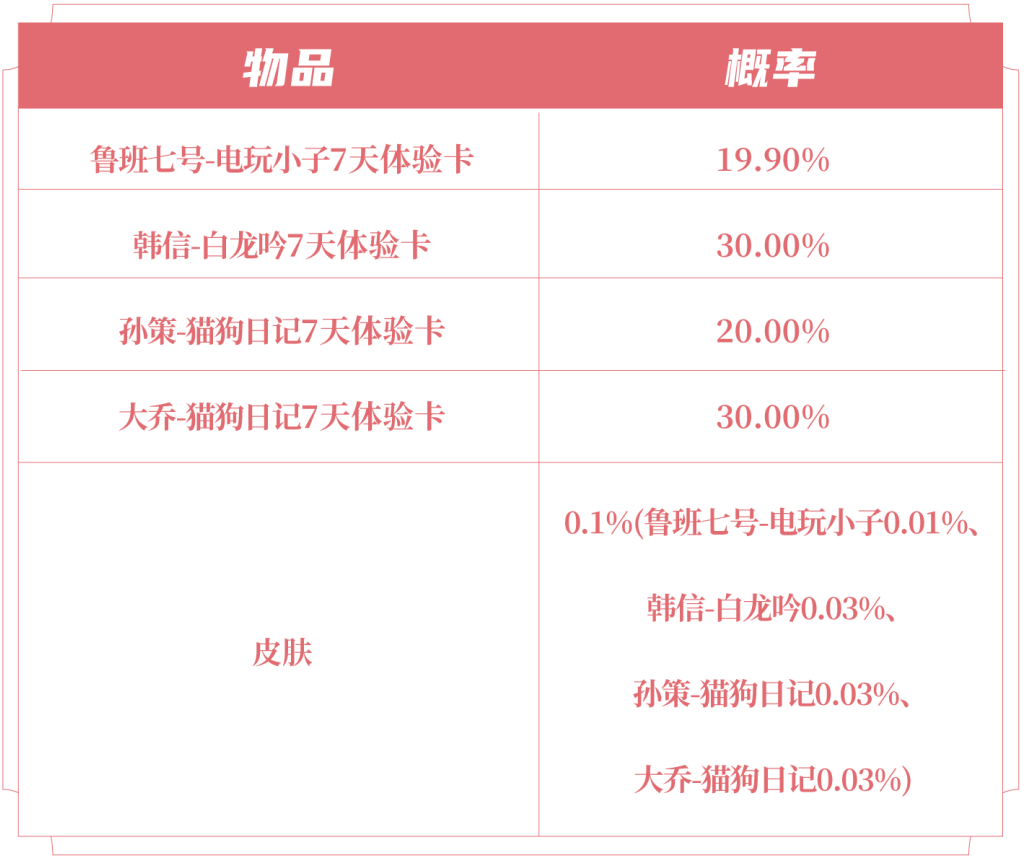 | 物品 | 概率 |
|---|---|
| 鲁班七号-电玩小子7天体验卡 | 19.90% |
| 韩信-白龙吟7天体验卡 | 30.00% |
| 孙策-猫狗日记7天体验卡 | 20.00% |
| 大乔-猫狗日记7天体验卡 | 30.00% |
| 皮肤 | 0.1%(鲁班七号-电玩小子0.01%、韩信-白龙吟0.03%、孙策-猫狗日记0.03%、大乔-猫狗日记0.03%) |